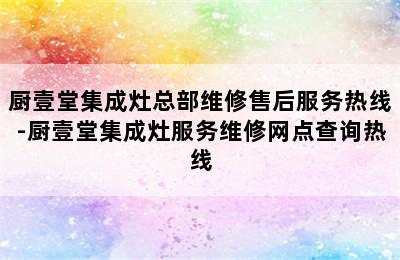 厨壹堂集成灶总部维修售后服务热线-厨壹堂集成灶服务维修网点查询热线